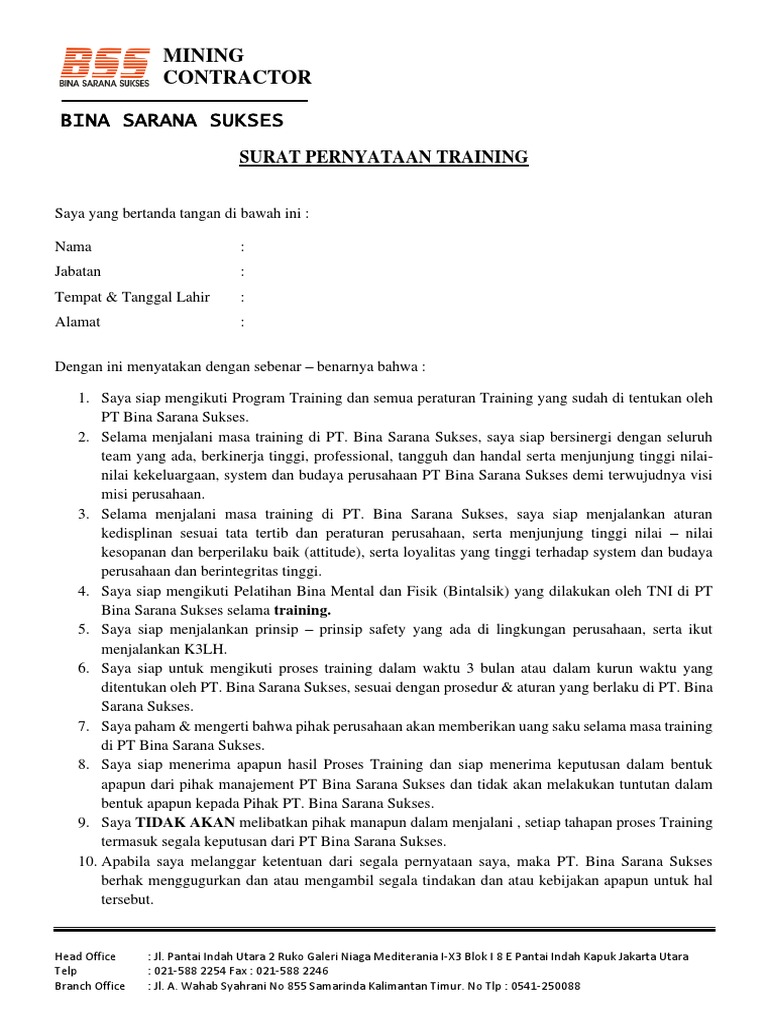 BSS
BINA SARANA SUKSES
MINING CONTRACTOR

BINA SARANA SUKSES

SURAT PERNYATAAN TRAINING

Saya yang bertanda tangan di bawah ini :

Nama :
Jabatan :
Tempat & Tanggal Lahir :
Alamat :

Dengan ini menyatakan dengan sebenar – benarnya bahwa :

1. Saya siap mengikuti Program Training dan semua peraturan Training yang sudah di tentukan oleh PT Bina Sarana Sukses.
2. Selama menjalani masa training di PT. Bina Sarana Sukses, saya siap bersinergi dengan seluruh team yang ada, berkinerja tinggi, professional, tangguh dan handal serta menjunjung tinggi nilai-nilai kekeluargaan, system dan budaya perusahaan PT Bina Sarana Sukses demi terwujudnya visi misi perusahaan.
3. Selama menjalani masa training di PT. Bina Sarana Sukses, saya siap menjalankan aturan kedisplinan sesuai tata tertib dan peraturan perusahaan, serta menjunjung tinggi nilai – nilai kesopanan dan berperilaku baik (attitude), serta loyalitas yang tinggi terhadap system dan budaya perusahaan dan berintegritas tinggi.
4. Saya siap mengikuti Pelatihan Bina Mental dan Fisik (Bintalsik) yang dilakukan oleh TNI di PT Bina Sarana Sukses selama training.
5. Saya siap menjalankan prinsip – prinsip safety yang ada di lingkungan perusahaan, serta ikut menjalankan K3LH.
6. Saya siap untuk mengikuti proses training dalam waktu 3 bulan atau dalam kurun waktu yang ditentukan oleh PT. Bina Sarana Sukses, sesuai dengan prosedur & aturan yang berlaku di PT. Bina Sarana Sukses.
7. Saya paham & mengerti bahwa pihak perusahaan akan memberikan uang saku selama masa training di PT Bina Sarana Sukses.
8. Saya siap menerima apapun hasil Proses Training dan siap menerima keputusan dalam bentuk apapun dari pihak manajement PT Bina Sarana Sukses dan tidak akan melakukan tuntutan dalam bentuk apapun kepada Pihak PT. Bina Sarana Sukses.
9. Saya TIDAK AKAN melibatkan pihak manapun dalam menjalani , setiap tahapan proses Training termasuk segala keputusan dari PT Bina Sarana Sukses.
10. Apabila saya melanggar ketentuan dari segala pernyataan saya, maka PT. Bina Sarana Sukses berhak menggugurkan dan atau mengambil segala tindakan dan atau kebijakan apapun untuk hal tersebut.

Head Office : Jl. Pantai Indah Utara 2 Ruko Galeri Niaga Mediterania I-X3 Blok I 8 E Pantai Indah Kapuk Jakarta Utara
Telp : 021-588 2254 Fax : 021-588 2246
Branch Office : Jl. A. Wahab Syahrani No 855 Samarinda Kalimantan Timur. No Tlp : 0541-250088